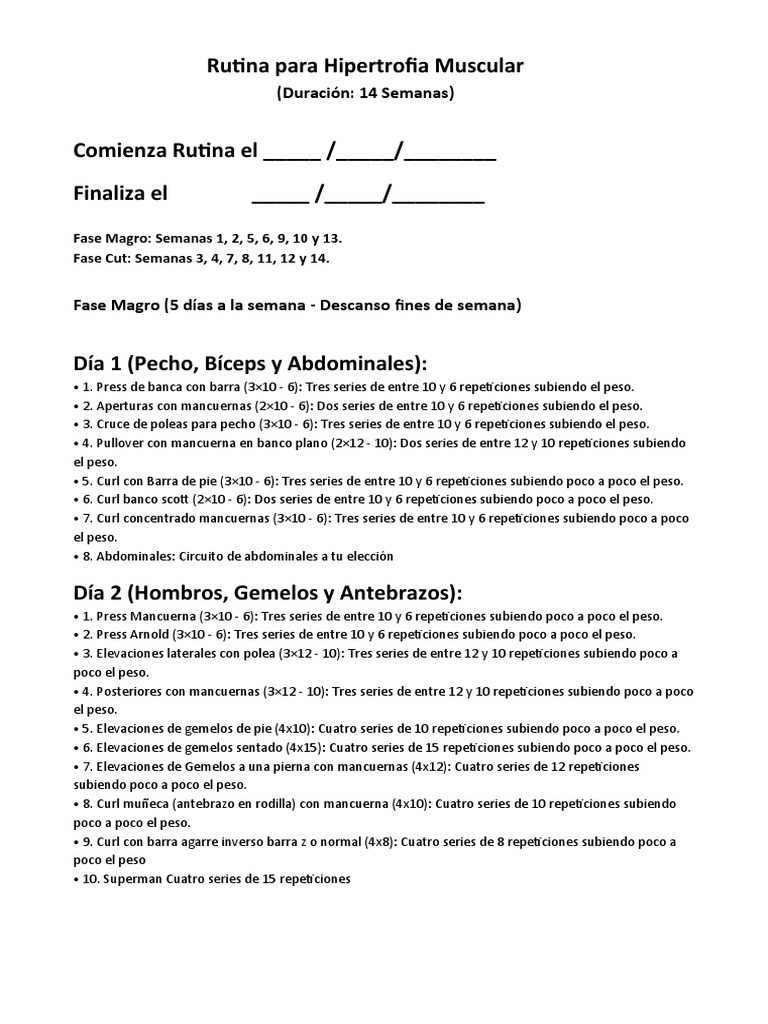 Rutina para Hipertrofia Muscular
(Duración: 14 Semanas)

Comienza Rutina el _____ /_____/________

Finaliza el _____ /_____/________

Fase Magro: Semanas 1, 2, 5, 6, 9, 10 y 13.
Fase Cut: Semanas 3, 4, 7, 8, 11, 12 y 14.

Fase Magro (5 días a la semana - Descanso fines de semana)

Día 1 (Pecho, Bíceps y Abdominales):
• 1. Press de banca con barra (3×10 - 6): Tres series de entre 10 y 6 repeticiones subiendo el peso.
• 2. Aperturas con mancuernas (2×10 - 6): Dos series de entre 10 y 6 repeticiones subiendo el peso.
• 3. Cruce de poleas para pecho (3×10 - 6): Tres series de entre 10 y 6 repeticiones subiendo el peso.
• 4. Pullover con mancuerna en banco plano (2×12 - 10): Dos series de entre 12 y 10 repeticiones subiendo el peso.
• 5. Curl con Barra de pie (3×10 - 6): Tres series de entre 10 y 6 repeticiones subiendo poco a poco el peso.
• 6. Curl banco scott (2×10 - 6): Dos series de entre 10 y 6 repeticiones subiendo poco a poco el peso.
• 7. Curl concentrado mancuernas (3×10 - 6): Tres series de entre 10 y 6 repeticiones subiendo poco a poco el peso.
• 8. Abdominales: Circuito de abdominales a tu elección

Día 2 (Hombros, Gemelos y Antebrazos):
• 1. Press Mancuerna (3×10 - 6): Tres series de entre 10 y 6 repeticiones subiendo poco a poco el peso.
• 2. Press Arnold (3×10 - 6): Tres series de entre 10 y 6 repeticiones subiendo poco a poco el peso.
• 3. Elevaciones laterales con polea (3×12 - 10): Tres series de entre 12 y 10 repeticiones subiendo poco a poco el peso.
• 4. Posteriores con mancuernas (3×12 - 10): Tres series de entre 12 y 10 repeticiones subiendo poco a poco el peso.
• 5. Elevaciones de gemelos de pie (4x10): Cuatro series de 10 repeticiones subiendo poco a poco el peso.
• 6. Elevaciones de gemelos sentado (4x15): Cuatro series de 15 repeticiones subiendo poco a poco el peso.
• 7. Elevaciones de Gemelos a una pierna con mancuernas (4x12): Cuatro series de 12 repeticiones subiendo poco a poco el peso.
• 8. Curl muñeca (antebrazo en rodilla) con mancuerna (4x10): Cuatro series de 10 repeticiones subiendo poco a poco el peso.
• 9. Curl con barra agarre inverso barra z o normal (4x8): Cuatro series de 8 repeticiones subiendo poco a poco el peso
• 10. Superman Cuatro series de 15 repeticiones